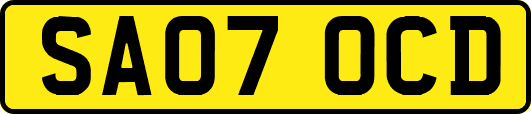 SA07 OCD